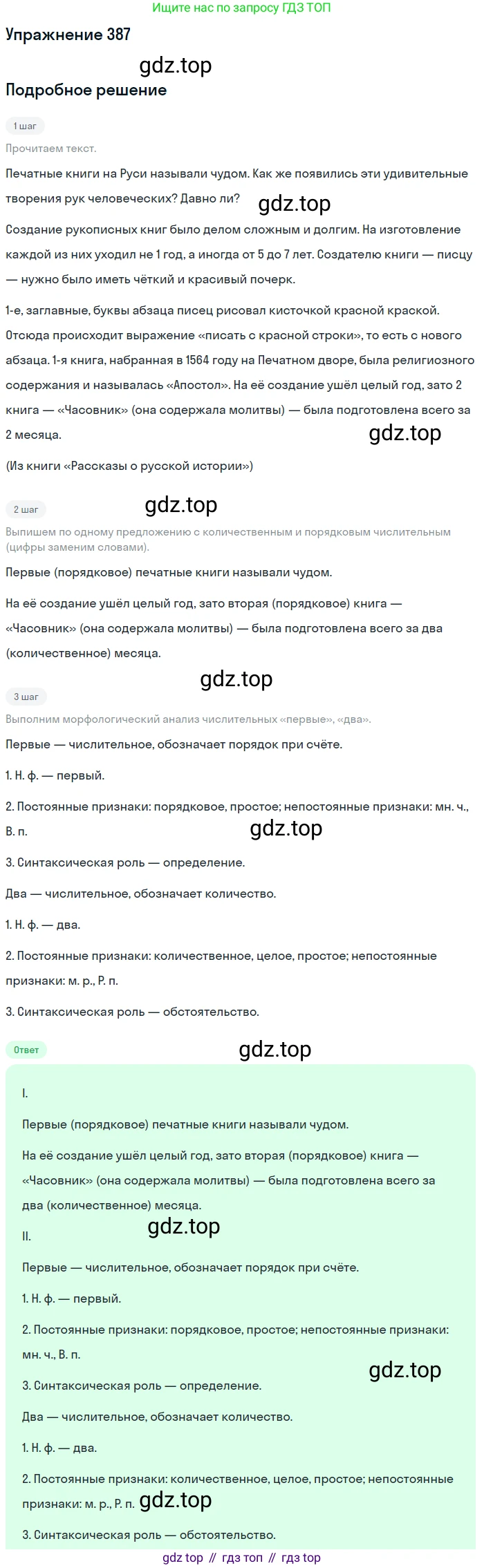 Ищите нас по запросу ГДЗ ТОП

Упражнение 387

gdz.top

Подробное решение

1 шаг

Прочитаем текст.

Печатные книги на Руси называли чудом. Как же появились эти удивительные творения рук человеческих? Давно ли?

gdz.top

Создание рукописных книг было делом сложным и долгим. На изготовление каждой из них уходил не 1 год, а иногда от 5 до 7 лет. Создателю книги — писцу — нужно было иметь чёткий и красивый почерк.

1-е, заглавные, буквы абзаца писец рисовал кисточкой красной краской. Отсюда происходит выражение «писать с красной строки», то есть с нового абзаца. 1-я книга, набранная в 1564 году на Печатном дворе, была религиозного содержания и называлась «Апостол». На её создание ушёл целый год, зато 2 книга — «Часовник» (она содержала молитвы) — была подготовлена всего за 2 месяца.

gdz.top

(Из книги «Рассказы о русской истории»)

2 шаг

gdz.top

Выпишем по одному предложению с количественным и порядковым числительным (цифры заменим словами).

Первые (порядковое) печатные книги называли чудом.

На её создание ушёл целый год, зато вторая (порядковое) книга — «Часовник» (она содержала молитвы) — была подготовлена всего за два (количественное) месяца.

gdz.top

3 шаг

Выполним морфологический анализ числительных «первые», «два».

Первые — числительное, обозначает порядок при счёте.

1. Н. ф. — первый.

2. Постоянные признаки: порядковое, простое; непостоянные признаки: мн. ч., В. п.

gdz.top

3. Синтаксическая роль — определение.

Два — числительное, обозначает количество.

1. Н. ф. — два.

2. Постоянные признаки: количественное, целое, простое; непостоянные признаки: м. р., Р. п.

3. Синтаксическая роль — обстоятельство.

Ответ

gdz.top

I.

Первые (порядковое) печатные книги называли чудом.

На её создание ушёл целый год, зато вторая (порядковое) книга — «Часовник» (она содержала молитвы) — была подготовлена всего за два (количественное) месяца.

gdz.top

II.

Первые — числительное, обозначает порядок при счёте.

1. Н. ф. — первый.

2. Постоянные признаки: порядковое, простое; непостоянные признаки: мн. ч., В. п.

gdz.top

3. Синтаксическая роль — определение.

Два — числительное, обозначает количество.

1. Н. ф. — два.

2. Постоянные признаки: количественное, целое, простое; непостоянные признаки: м. р., Р. п.

gdz.top

3. Синтаксическая роль — обстоятельство.

gdz top // гдз топ // гдз top